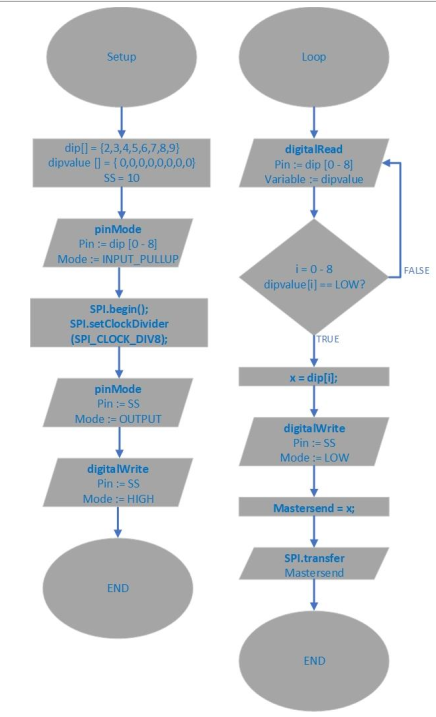 Setup

dip[] = {2,3,4,5,6,7,8,9}
dipvalue [] = { 0,0,0,0,0,0,0,0}
SS = 10

pinMode
Pin := dip [0 - 8]
Mode := INPUT_PULLUP

SPI.begin();
SPI.setClockDivider
(SPI_CLOCK_DIV8);

pinMode
Pin := SS
Mode := OUTPUT

digitalWrite
Pin := SS
Mode := HIGH

END

Loop

digitalRead
Pin := dip [0 - 8]
Variable := dipvalue

i = 0 - 8
dipvalue[i] == LOW?

FALSE

TRUE

x = dip[i];

digitalWrite
Pin := SS
Mode := LOW

Mastersend = x;

SPI.transfer
Mastersend

END